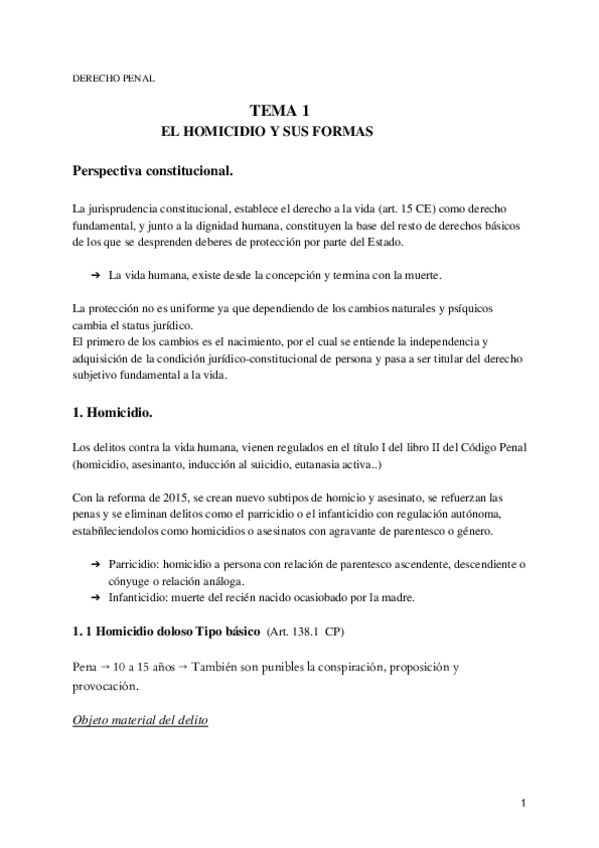 DERECHO PENAL

TEMA 1
EL HOMICIDIO Y SUS FORMAS

Perspectiva constitucional.

La jurisprudencia constitucional, establece el derecho a la vida (art. 15 CE) como derecho fundamental, y junto a la dignidad humana, constituyen la base del resto de derechos básicos de los que se desprenden deberes de protección por parte del Estado.

➔ La vida humana, existe desde la concepción y termina con la muerte.

La protección no es uniforme ya que dependiendo de los cambios naturales y psíquicos cambia el status jurídico.
El primero de los cambios es el nacimiento, por el cual se entiende la independencia y adquisición de la condición jurídico-constitucional de persona y pasa a ser titular del derecho subjetivo fundamental a la vida.

1. Homicidio.

Los delitos contra la vida humana, vienen regulados en el título I del libro II del Código Penal (homicidio, asesinanto, inducción al suicidio, eutanasia activa..)

Con la reforma de 2015, se crean nuevo subtipos de homicio y asesinato, se refuerzan las penas y se eliminan delitos como el parricidio o el infanticidio con regulación autónoma, estabñleciendolos como homicidios o asesinatos con agravante de parentesco o género.

➔ Parricidio: homicidio a persona con relación de parentesco ascendente, descendiente o cónyuge o relación análoga.
➔ Infanticidio: muerte del recién nacido ocasiobado por la madre.

1. 1 Homicidio doloso Tipo básico (Art. 138.1 CP)

Pena → 10 a 15 años → También son punibles la conspiración, proposición y provocación.

Objeto material del delito

1